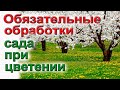 Обязательные обработки сада при цветении